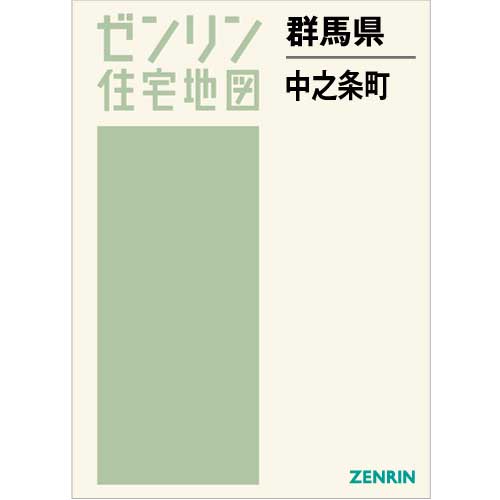 ゼンリン
住宅地図

群馬県

中之条町

ZENRIN